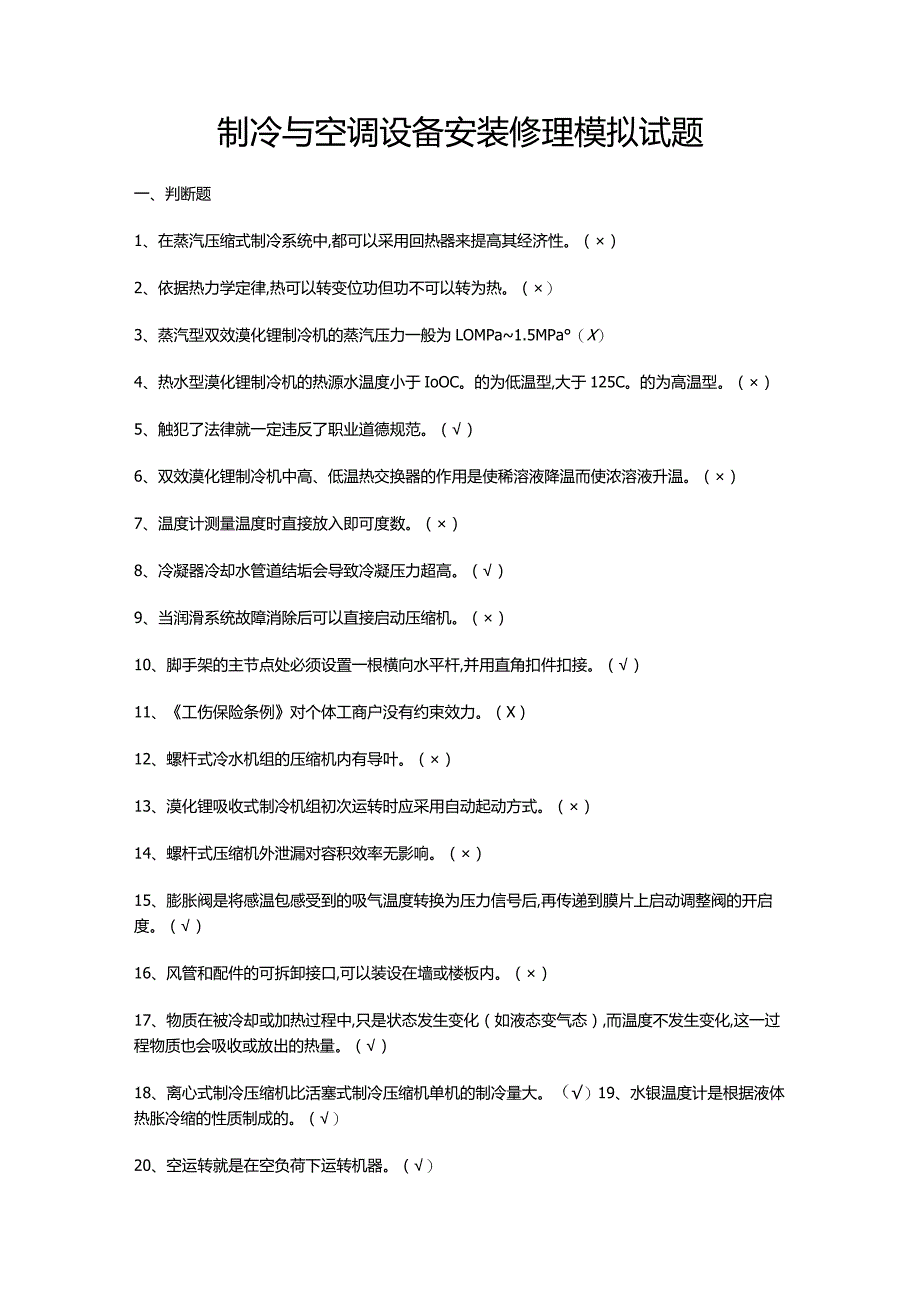 制冷与空调设备安装修理模拟试题

一、判断题

1、在蒸汽压缩式制冷系统中,都可以采用回热器来提高其经济性。（×）

2、依据热力学定律,热可以转变位功但功不可以转为热。（×）

3、蒸汽型双效溴化锂制冷机的蒸汽压力一般为 LOMPa~1.5MPa°（X）

4、热水型溴化锂制冷机的热源水温度小于 IoOC。的为低温型,大于 125C。的为高温型。（×）

5、触犯了法律就一定违反了职业道德规范。（√）

6、双效溴化锂制冷机中高、低温热交换器的作用是使稀溶液降温而使浓溶液升温。（×）

7、温度计测量温度时直接放入即可度数。（×）

8、冷凝器冷却水管道结垢会导致冷凝压力超高。（√）

9、当润滑系统故障消除后可以直接启动压缩机。（×）

10、脚手架的主节点处必须设置一根横向水平杆,并用直角扣件扣接。（√）

11、《工伤保险条例》对个体工商户没有约束效力。（X）

12、螺杆式冷水机组的压缩机内有导叶。（×）

13、溴化锂吸收式制冷机组初次运转时应采用自动起动方式。（×）

14、螺杆式压缩机外泄漏对容积效率无影响。（×）

15、膨胀阀是将感温包感受到的吸气温度转换为压力信号后,再传递到膜片上启动调整阀的开启度。（√）

16、风管和配件的可拆卸接口,可以装设在墙或楼板内。（×）

17、物质在被冷却或加热过程中,只是状态发生变化（如液态变气态）,而温度不发生变化,这一过程物质也会吸收或放出的热量。（√）

18、离心式制冷压缩机比活塞式制冷压缩机单机的制冷量大。（√）19、水银温度计是根据液体热胀冷缩的性质制成的。（√）

20、空运转就是在空负荷下运转机器。（√）